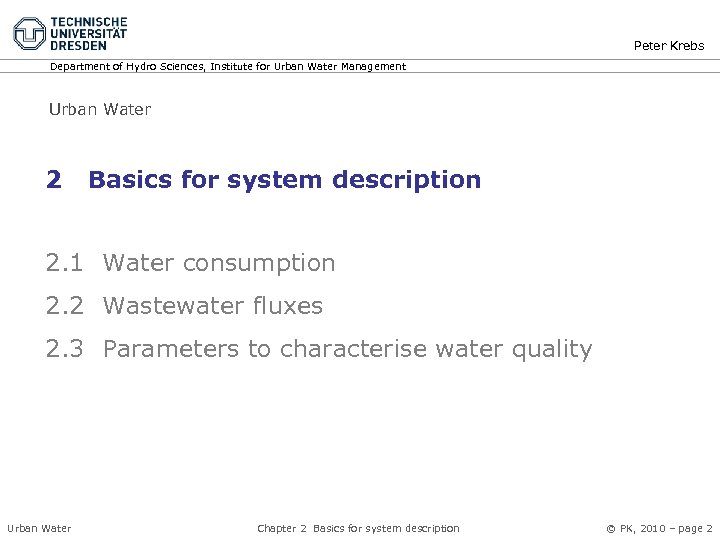 TECHNISCHE UNIVERSITÄT DRESDEN

Peter Krebs

Department of Hydro Sciences, Institute for Urban Water Management

Urban Water

2 Basics for system description

2.1 Water consumption

2.2 Wastewater fluxes

2.3 Parameters to characterise water quality

Urban Water

Chapter 2 Basics for system description

© PK, 2010 – page 2